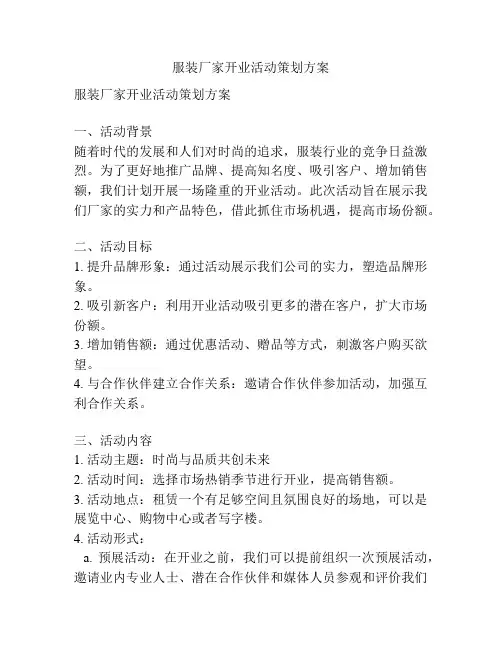 服装厂家开业活动策划方案

服装厂家开业活动策划方案

一、活动背景
随着时代的发展和人们对时尚的追求，服装行业的竞争日益激烈。为了更好地推广品牌、提高知名度、吸引客户、增加销售额，我们计划开展一场隆重的开业活动。此次活动旨在展示我们厂家的实力和产品特色，借此抓住市场机遇，提高市场份额。

二、活动目标
1. 提升品牌形象：通过活动展示我们公司的实力，塑造品牌形象。
2. 吸引新客户：利用开业活动吸引更多的潜在客户，扩大市场份额。
3. 增加销售额：通过优惠活动、赠品等方式，刺激客户购买欲望。
4. 与合作伙伴建立合作关系：邀请合作伙伴参加活动，加强互利合作关系。

三、活动内容
1. 活动主题：时尚与品质共创未来
2. 活动时间：选择市场热销季节进行开业，提高销售额。
3. 活动地点：租赁一个有足够空间且氛围良好的场地，可以是展览中心、购物中心或者写字楼。
4. 活动形式：
a. 预展活动：在开业之前，我们可以提前组织一次预展活动，邀请业内专业人士、潜在合作伙伴和媒体人员参观和评价我们